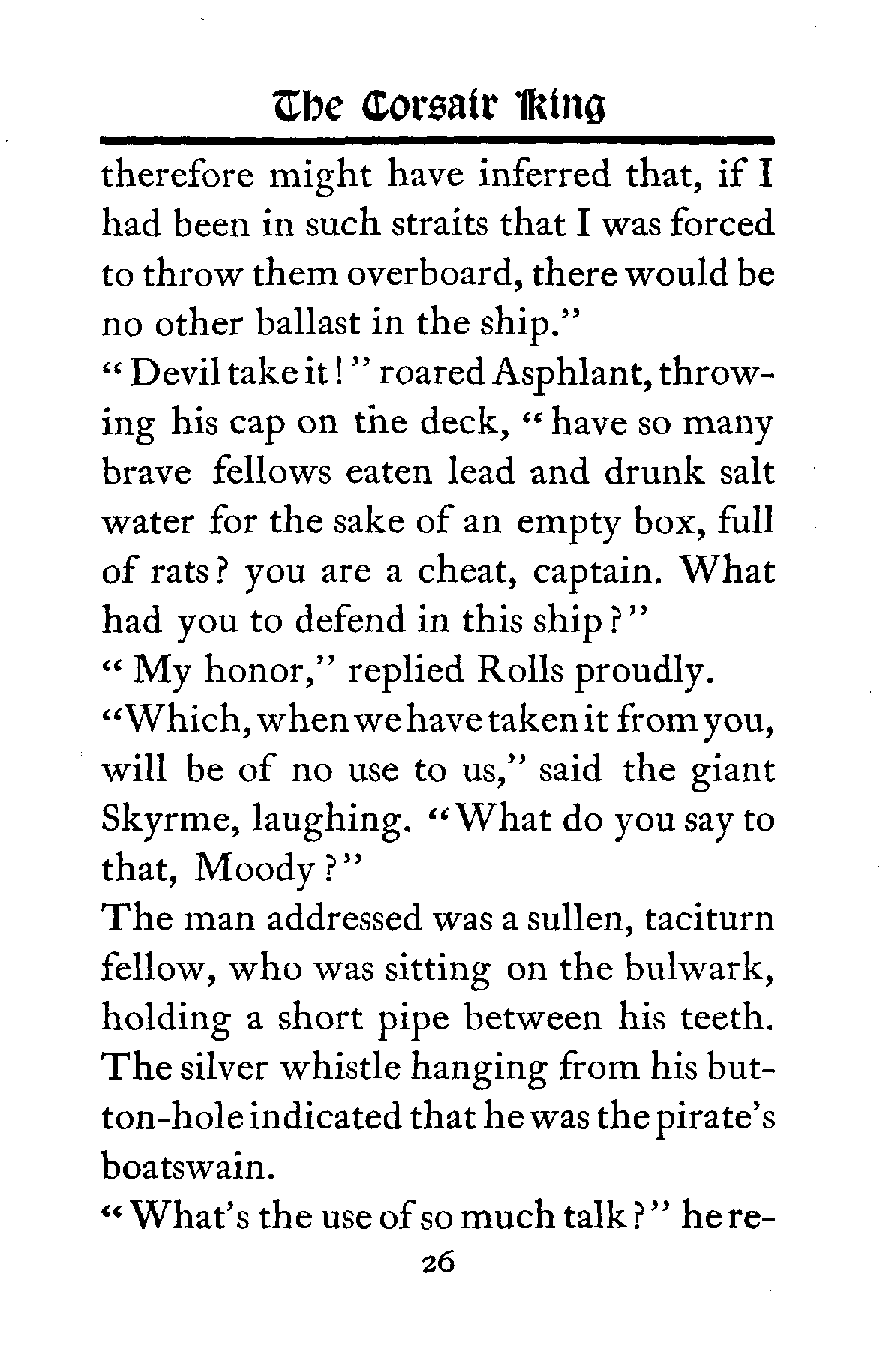 The Corsair King

therefore might have inferred that, if I had been in such straits that I was forced to throw them overboard, there would be no other ballast in the ship."

"Devil take it!" roared Asphlant, throwing his cap on the deck, "have so many brave fellows eaten lead and drunk salt water for the sake of an empty box, full of rats? you are a cheat, captain. What had you to defend in this ship?"

"My honor," replied Rolls proudly.

"Which, when we have taken it from you, will be of no use to us," said the giant Skyrme, laughing. "What do you say to that, Moody?"

The man addressed was a sullen, taciturn fellow, who was sitting on the bulwark, holding a short pipe between his teeth. The silver whistle hanging from his button-hole indicated that he was the pirate's boatswain.

"What's the use of so much talk?" he re-

26